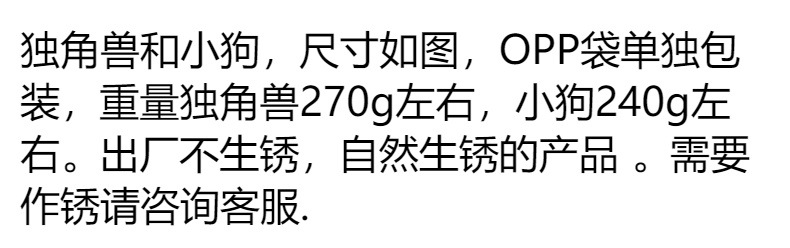 独角兽和小狗，尺寸如图，OPP袋单独包装，重量独角兽270g左右，小狗240g左右。出厂不生锈，自然生锈的产品 。需要作锈请咨询客服.